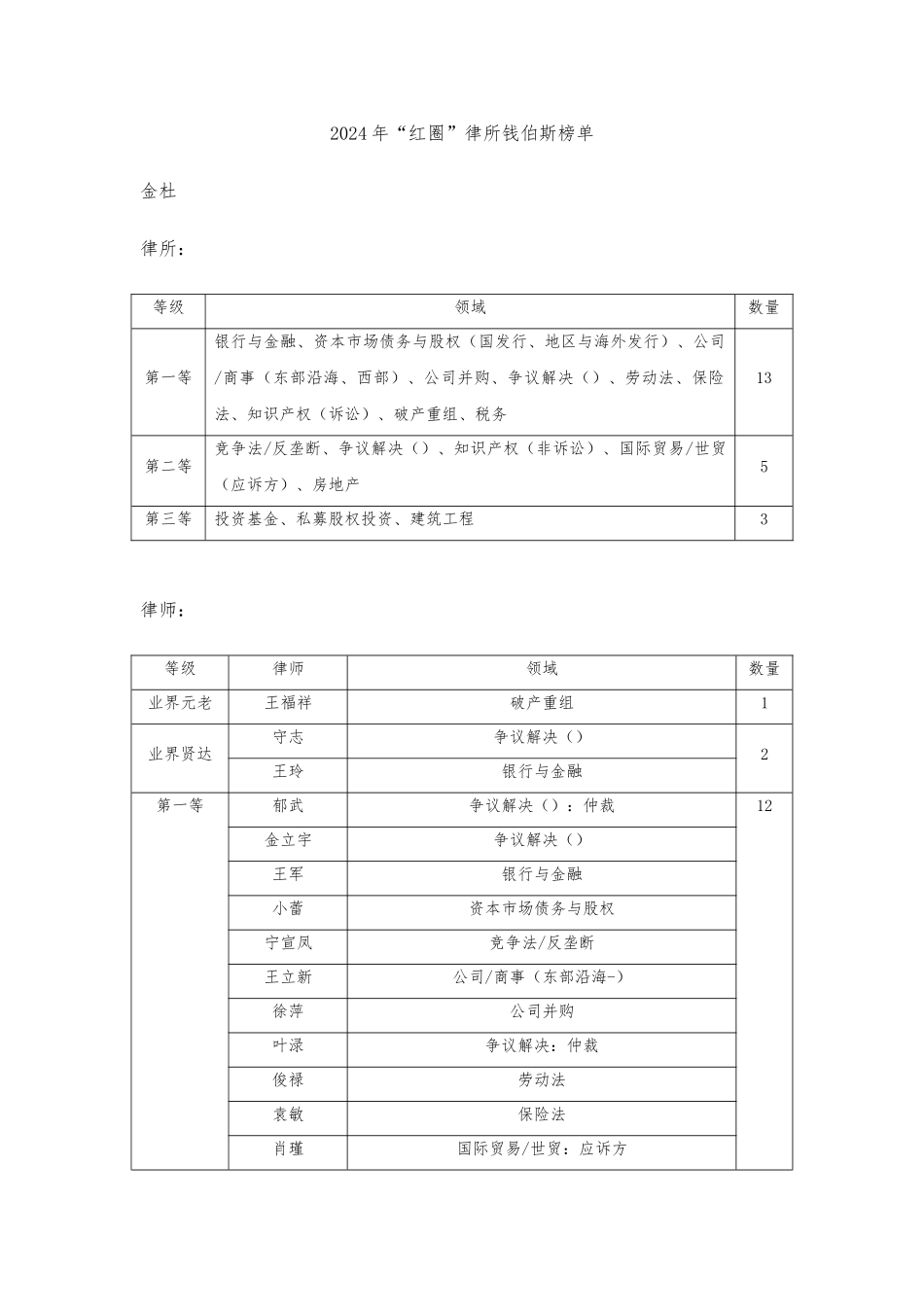 2024年“红圈”律所钱伯斯榜单

金杜

律所：

| 等级 | 领域 | 数量 |
|---|---|---|
| 第一等 | 银行与金融、资本市场债务与股权（国发行、地区与海外发行）、公司/商事（东部沿海、西部）、公司并购、争议解决（）、劳动法、保险法、知识产权（诉讼）、破产重组、税务 | 13 |
| 第二等 | 竞争法/反垄断、争议解决（）、知识产权（非诉讼）、国际贸易/世贸（应诉方）、房地产 | 5 |
| 第三等 | 投资基金、私募股权投资、建筑工程 | 3 |

律师：

| 等级 | 律师 | 领域 | 数量 |
|---|---|---|---|
| 业界元老 | 王福祥 | 破产重组 | 1 |
| 业界贤达 | 守志 | 争议解决（） | 2 |
| | 王玲 | 银行与金融 | |
| 第一等 | 郁武 | 争议解决（）：仲裁 | 12 |
| | 金立宇 | 争议解决（） | |
| | 王军 | 银行与金融 | |
| | 小蕾 | 资本市场债务与股权 | |
| | 宁宣凤 | 竞争法/反垄断 | |
| | 王立新 | 公司/商事（东部沿海-） | |
| | 徐萍 | 公司并购 | |
| | 叶渌 | 争议解决：仲裁 | |
| | 俊禄 | 劳动法 | |
| | 袁敏 | 保险法 | |
| | 肖瑾 | 国际贸易/世贸：应诉方 | |